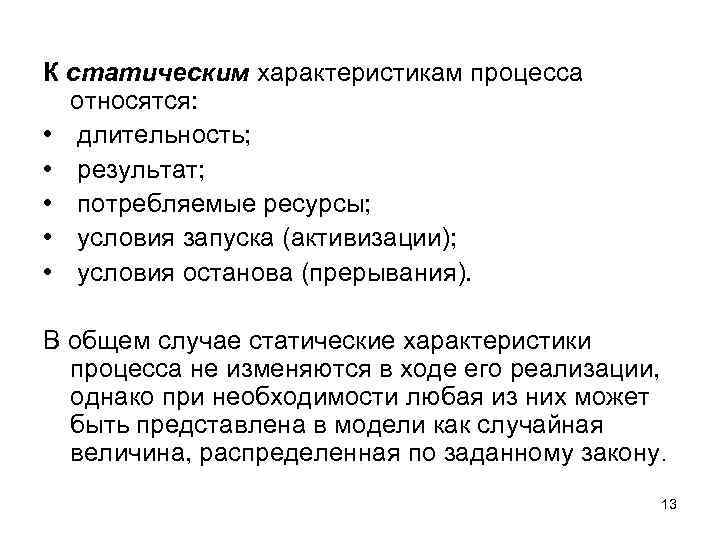 К статическим характеристикам процесса относятся:
• длительность;
• результат;
• потребляемые ресурсы;
• условия запуска (активизации);
• условия останова (прерывания).

В общем случае статические характеристики процесса не изменяются в ходе его реализации, однако при необходимости любая из них может быть представлена в модели как случайная величина, распределенная по заданному закону.

13